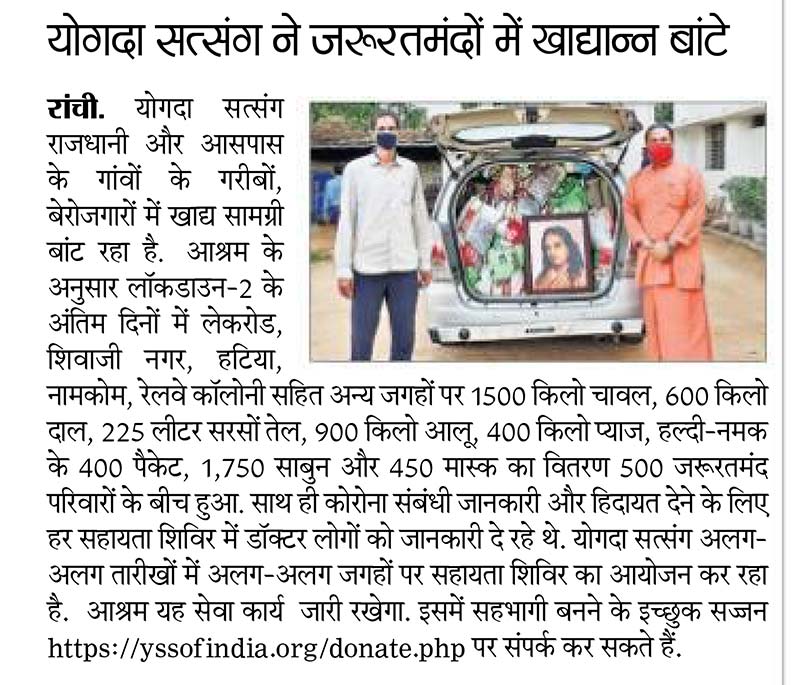 योगदा सत्संग ने जरूरतमंदों में खाद्यान्न बांटे

रांची. योगदा सत्संग राजधानी और आसपास के गांवों के गरीबों, बेरोजगारों में खाद्य सामग्री बांट रहा है. आश्रम के अनुसार लॉकडाउन-2 के अंतिम दिनों में लेकरोड, शिवाजी नगर, हटिया, नामकोम, रेलवे कॉलोनी सहित अन्य जगहों पर 1500 किलो चावल, 600 किलो दाल, 225 लीटर सरसों तेल, 900 किलो आलू, 400 किलो प्याज, हल्दी-नमक के 400 पैकेट, 1,750 साबुन और 450 मास्क का वितरण 500 जरूरतमंद परिवारों के बीच हुआ. साथ ही कोरोना संबंधी जानकारी और हिदायत देने के लिए हर सहायता शिविर में डॉक्टर लोगों को जानकारी दे रहे थे. योगदा सत्संग अलग-अलग तारीखों में अलग-अलग जगहों पर सहायता शिविर का आयोजन कर रहा है. आश्रम यह सेवा कार्य जारी रखेगा. इसमें सहभागी बनने के इच्छुक सज्जन https://yssofindia.org/donate.php पर संपर्क कर सकते हैं.